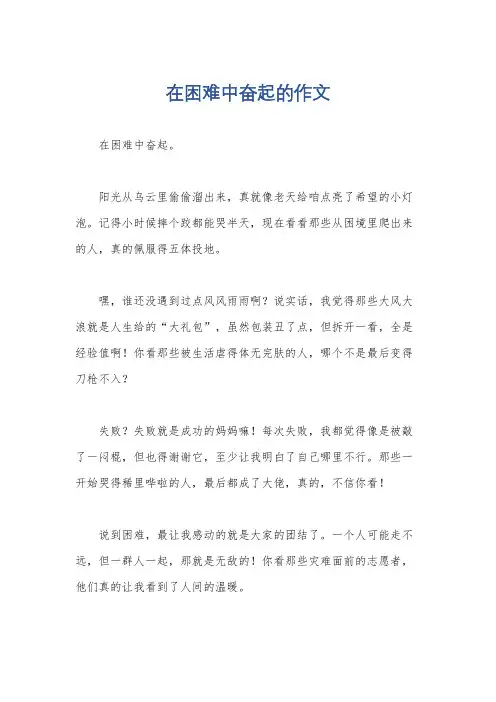 在困难中奋起的作文

在困难中奋起。

阳光从乌云里偷偷溜出来，真就像老天给咱点亮了希望的小灯泡。记得小时候摔个跤都能哭半天，现在看看那些从困境里爬出来的人，真的佩服得五体投地。

嘿，谁还没遇到过点风风雨雨啊？说实话，我觉得那些大风大浪就是人生给的“大礼包”，虽然包装丑了点，但拆开一看，全是经验值啊！你看那些被生活虐得体无完肤的人，哪个不是最后变得刀枪不入？

失败？失败就是成功的妈妈嘛！每次失败，我都觉得像是被敲了一闷棍，但也得谢谢它，至少让我明白了自己哪里不行。那些一开始哭得稀里哗啦的人，最后都成了大佬，真的，不信你看！

说到困难，最让我感动的就是大家的团结了。一个人可能走不远，但一群人一起，那就是无敌的！你看那些灾难面前的志愿者，他们真的让我看到了人间的温暖。